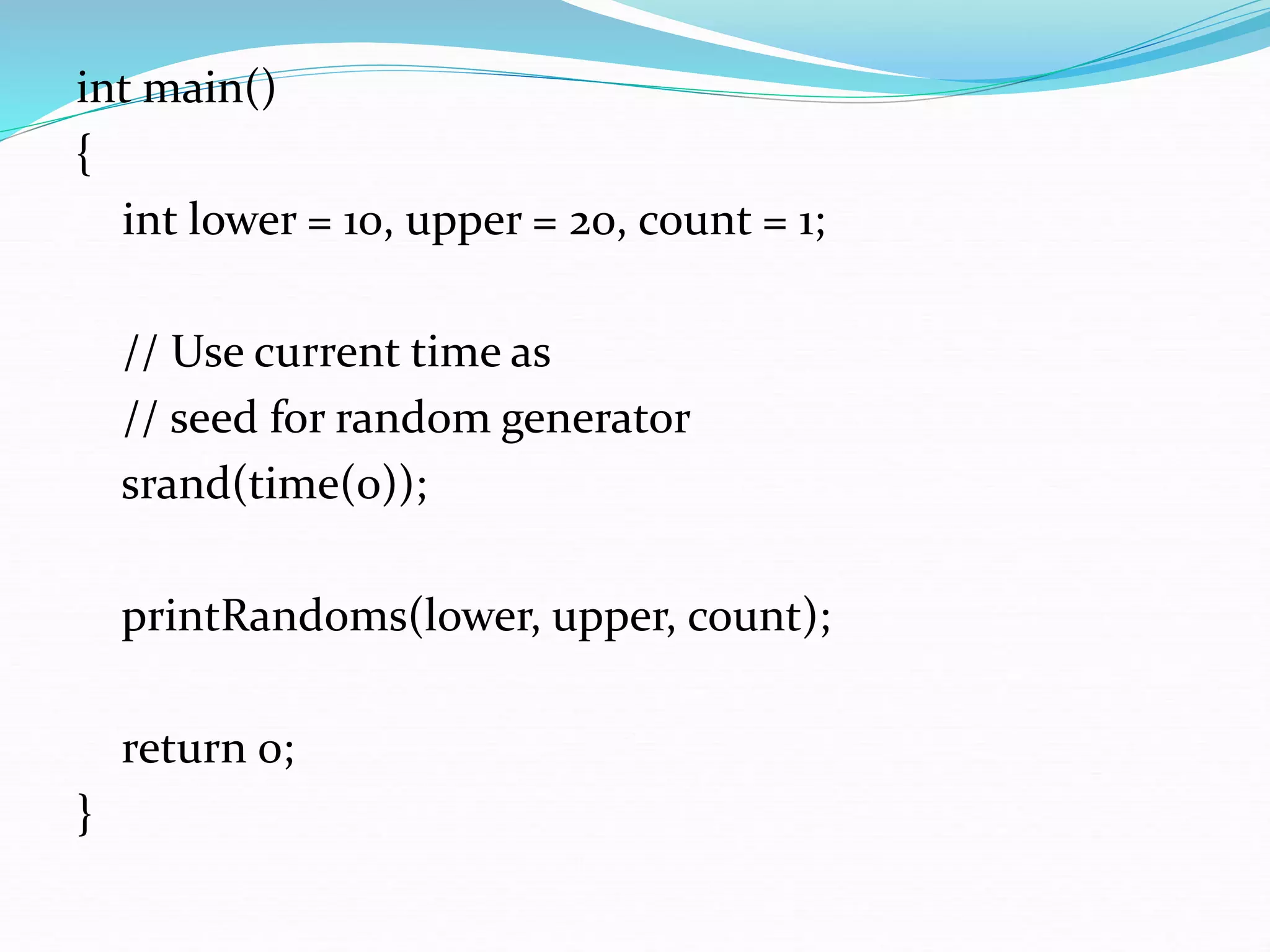 int main()
{
int lower = 10, upper = 20, count = 1;

// Use current time as
// seed for random generator
srand(time(0));

printRandoms(lower, upper, count);

return 0;
}